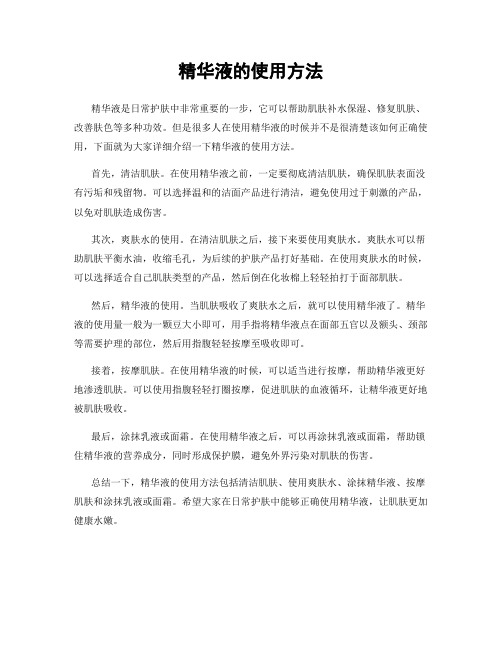 精华液的使用方法

精华液是日常护肤中非常重要的一步，它可以帮助肌肤补水保湿、修复肌肤、改善肤色等多种功效。但是很多人在使用精华液的时候并不是很清楚该如何正确使用，下面就为大家详细介绍一下精华液的使用方法。

首先，清洁肌肤。在使用精华液之前，一定要彻底清洁肌肤，确保肌肤表面没有污垢和残留物。可以选择温和的洁面产品进行清洁，避免使用过于刺激的产品，以免对肌肤造成伤害。

其次，爽肤水的使用。在清洁肌肤之后，接下来要使用爽肤水。爽肤水可以帮助肌肤平衡水油，收缩毛孔，为后续的护肤产品打好基础。在使用爽肤水的时候，可以选择适合自己肌肤类型的产品，然后倒在化妆棉上轻轻拍打于面部肌肤。

然后，精华液的使用。当肌肤吸收了爽肤水之后，就可以使用精华液了。精华液的使用量一般为一颗豆大小即可，用手指将精华液点在面部五官以及额头、颈部等需要护理的部位，然后用指腹轻轻按摩至吸收即可。

接着，按摩肌肤。在使用精华液的时候，可以适当进行按摩，帮助精华液更好地渗透肌肤。可以使用指腹轻轻打圈按摩，促进肌肤的血液循环，让精华液更好地被肌肤吸收。

最后，涂抹乳液或面霜。在使用精华液之后，可以再涂抹乳液或面霜，帮助锁住精华液的营养成分，同时形成保护膜，避免外界污染对肌肤的伤害。

总结一下，精华液的使用方法包括清洁肌肤、使用爽肤水、涂抹精华液、按摩肌肤和涂抹乳液或面霜。希望大家在日常护肤中能够正确使用精华液，让肌肤更加健康水嫩。